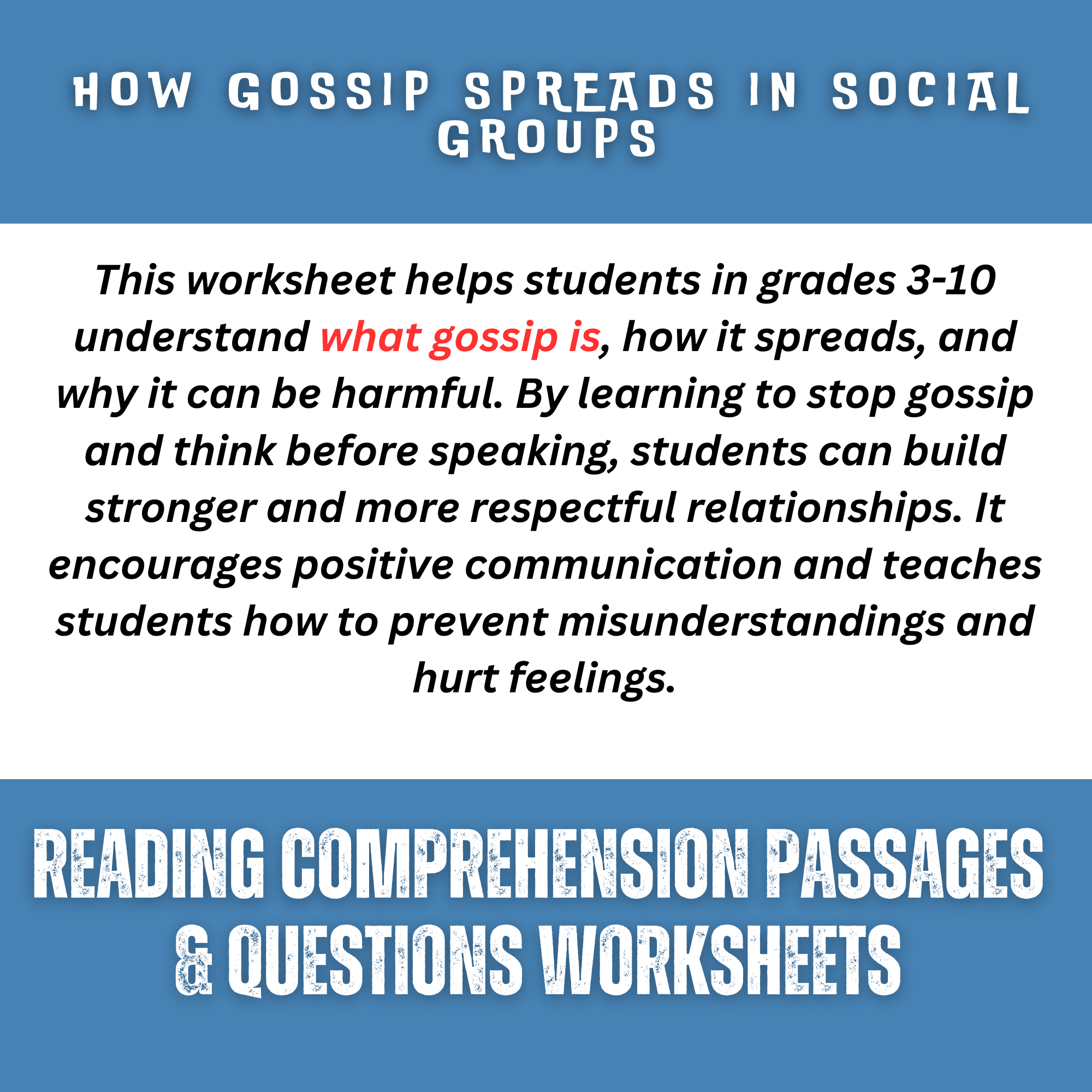 HOW GOSSIP SPREADS IN SOCIAL GROUPS

This worksheet helps students in grades 3-10 understand what gossip is, how it spreads, and why it can be harmful. By learning to stop gossip and think before speaking, students can build stronger and more respectful relationships. It encourages positive communication and teaches students how to prevent misunderstandings and hurt feelings.

READING COMPREHENSION PASSAGES & QUESTIONS WORKSHEETS